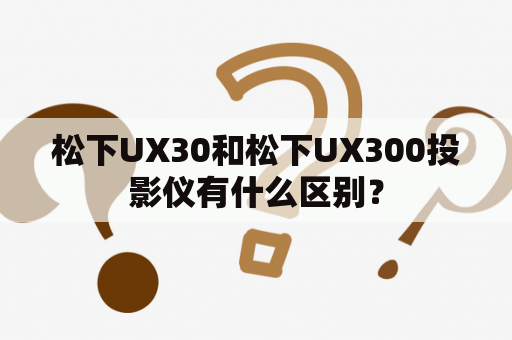 松下UX30和松下UX300投影仪有什么区别？